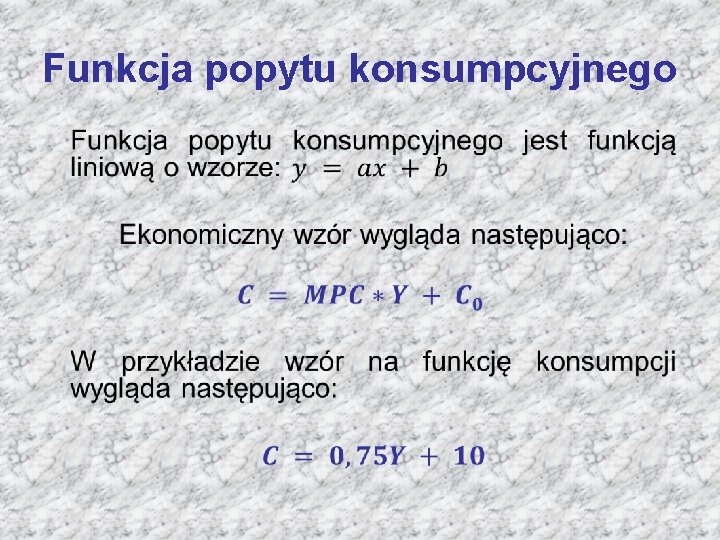 Funkcja popytu konsumpcyjnego

Funkcja popytu konsumpcyjnego jest funkcją liniową o wzorze: $y = ax + b$

Ekonomiczny wzór wygląda następująco:

$C = MPC * Y + C_0$

W przykładzie wzór na funkcję konsumpcji wygląda następująco:

$C = 0,75Y + 10$